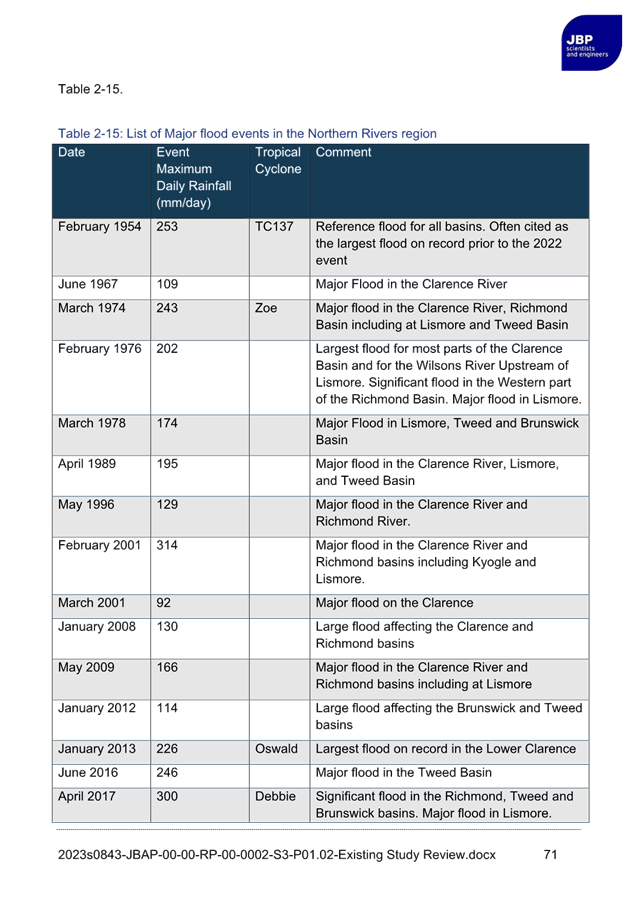 JBP
scientists
and engineers

Table 2-15.

Table 2-15: List of Major flood events in the Northern Rivers region

| Date | Event Maximum Daily Rainfall (mm/day) | Tropical Cyclone | Comment |
|---|---|---|---|
| February 1954 | 253 | TC137 | Reference flood for all basins. Often cited as the largest flood on record prior to the 2022 event |
| June 1967 | 109 | | Major Flood in the Clarence River |
| March 1974 | 243 | Zoe | Major flood in the Clarence River, Richmond Basin including at Lismore and Tweed Basin |
| February 1976 | 202 | | Largest flood for most parts of the Clarence Basin and for the Wilsons River Upstream of Lismore. Significant flood in the Western part of the Richmond Basin. Major flood in Lismore. |
| March 1978 | 174 | | Major Flood in Lismore, Tweed and Brunswick Basin |
| April 1989 | 195 | | Major flood in the Clarence River, Lismore, and Tweed Basin |
| May 1996 | 129 | | Major flood in the Clarence River and Richmond River. |
| February 2001 | 314 | | Major flood in the Clarence River and Richmond basins including Kyogle and Lismore. |
| March 2001 | 92 | | Major flood on the Clarence |
| January 2008 | 130 | | Large flood affecting the Clarence and Richmond basins |
| May 2009 | 166 | | Major flood in the Clarence River and Richmond basins including at Lismore |
| January 2012 | 114 | | Large flood affecting the Brunswick and Tweed basins |
| January 2013 | 226 | Oswald | Largest flood on record in the Lower Clarence |
| June 2016 | 246 | | Major flood in the Tweed Basin |
| April 2017 | 300 | Debbie | Significant flood in the Richmond, Tweed and Brunswick basins. Major flood in Lismore. |

2023s0843-JBAP-00-00-RP-00-0002-S3-P01.02-Existing Study Review.docx 71